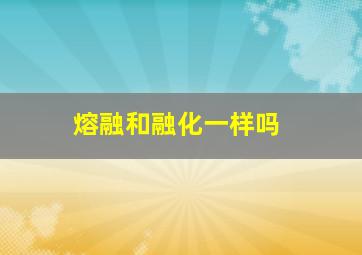 熔融和融化一样吗